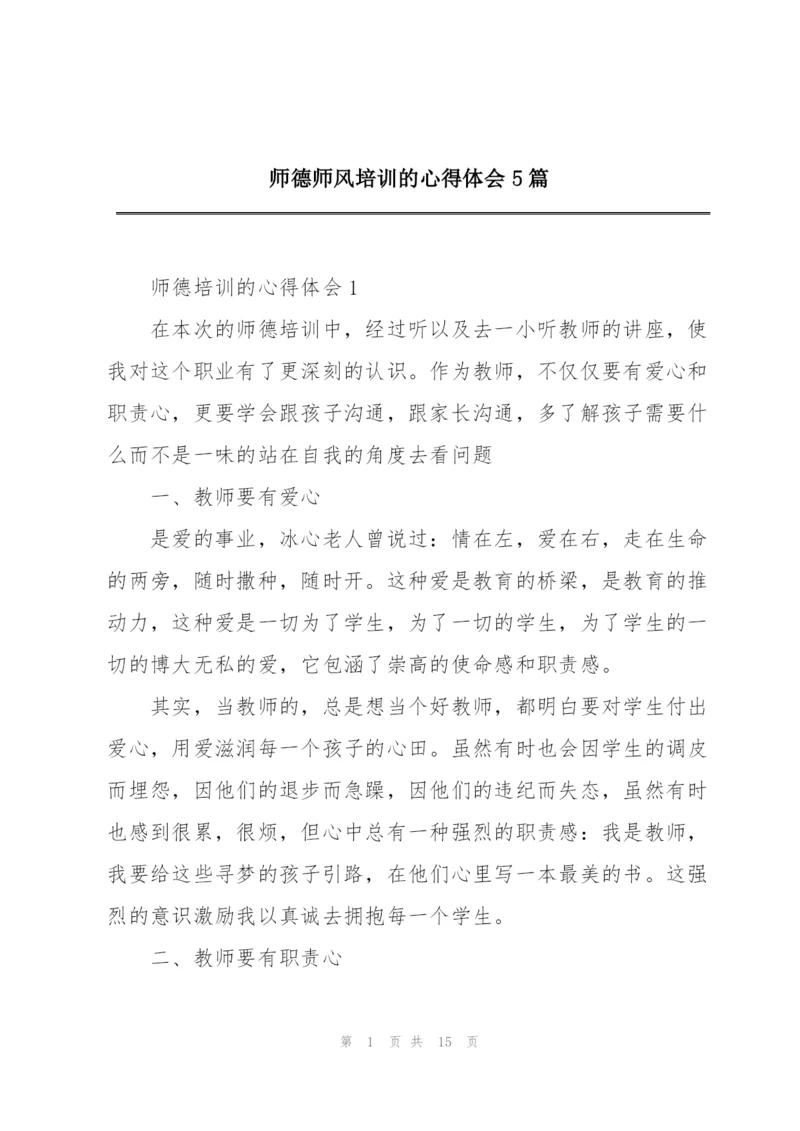 师德师风培训的心得体会5篇

师德培训的心得体会1

在本次的师德培训中，经过听以及去一小听教师的讲座，使我对这个职业有了更深刻的认识。作为教师，不仅仅要有爱心和职责心，更要学会跟孩子沟通，跟家长沟通，多了解孩子需要什么而不是一味的站在自我的角度去看问题

一、教师要有爱心

是爱的事业，冰心老人曾说过：情在左，爱在右，走在生命的两旁，随时撒种，随时开。这种爱是教育的桥梁，是教育的推动力，这种爱是一切为了学生，为了一切的学生，为了学生的一切的博大无私的爱，它包涵了崇高的使命感和职责感。

其实，当教师的，总是想当个好教师，都明白要对学生付出爱心，用爱滋润每一个孩子的心田。虽然有时也会因学生的调皮而埋怨，因他们的退步而急躁，因他们的违纪而失态，虽然有时也感到很累，很烦，但心中总有一种强烈的职责感：我是教师，我要给这些寻梦的孩子引路，在他们心里写一本最美的书。这强烈的意识激励我以真诚去拥抱每一个学生。

二、教师要有职责心

第 1 页 共 15 页